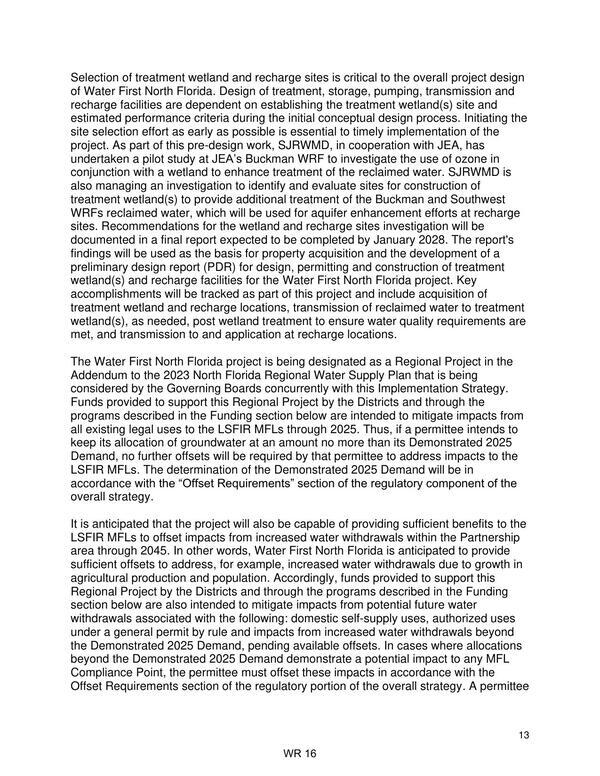 Selection of treatment wetland and recharge sites is critical to the overall project design of Water First North Florida. Design of treatment, storage, pumping, transmission and recharge facilities are dependent on establishing the treatment wetland(s) site and estimated performance criteria during the initial conceptual design process. Initiating the site selection effort as early as possible is essential to timely implementation of the project. As part of this pre-design work, SJRWMD, in cooperation with JEA, has undertaken a pilot study at JEA's Buckman WRF to investigate the use of ozone in conjunction with a wetland to enhance treatment of the reclaimed water. SJRWMD is also managing an investigation to identify and evaluate sites for construction of treatment wetland(s) to provide additional treatment of the Buckman and Southwest WRFs reclaimed water, which will be used for aquifer enhancement efforts at recharge sites. Recommendations for the wetland and recharge sites investigation will be documented in a final report expected to be completed by January 2028. The report's findings will be used as the basis for property acquisition and the development of a preliminary design report (PDR) for design, permitting and construction of treatment wetland(s) and recharge facilities for the Water First North Florida project. Key accomplishments will be tracked as part of this project and include acquisition of treatment wetland and recharge locations, transmission of reclaimed water to treatment wetland(s), as needed, post wetland treatment to ensure water quality requirements are met, and transmission to and application at recharge locations.

The Water First North Florida project is being designated as a Regional Project in the Addendum to the 2023 North Florida Regional Water Supply Plan that is being considered by the Governing Boards concurrently with this Implementation Strategy. Funds provided to support this Regional Project by the Districts and through the programs described in the Funding section below are intended to mitigate impacts from all existing legal uses to the LSFIR MFLs through 2025. Thus, if a permittee intends to keep its allocation of groundwater at an amount no more than its Demonstrated 2025 Demand, no further offsets will be required by that permittee to address impacts to the LSFIR MFLs. The determination of the Demonstrated 2025 Demand will be in accordance with the "Offset Requirements" section of the regulatory component of the overall strategy.

It is anticipated that the project will also be capable of providing sufficient benefits to the LSFIR MFLs to offset impacts from increased water withdrawals within the Partnership area through 2045. In other words, Water First North Florida is anticipated to provide sufficient offsets to address, for example, increased water withdrawals due to growth in agricultural production and population. Accordingly, funds provided to support this Regional Project by the Districts and through the programs described in the Funding section below are also intended to mitigate impacts from potential future water withdrawals associated with the following: domestic self-supply uses, authorized uses under a general permit by rule and impacts from increased water withdrawals beyond the Demonstrated 2025 Demand, pending available offsets. In cases where allocations beyond the Demonstrated 2025 Demand demonstrate a potential impact to any MFL Compliance Point, the permittee must offset these impacts in accordance with the Offset Requirements section of the regulatory portion of the overall strategy. A permittee

13

WR 16